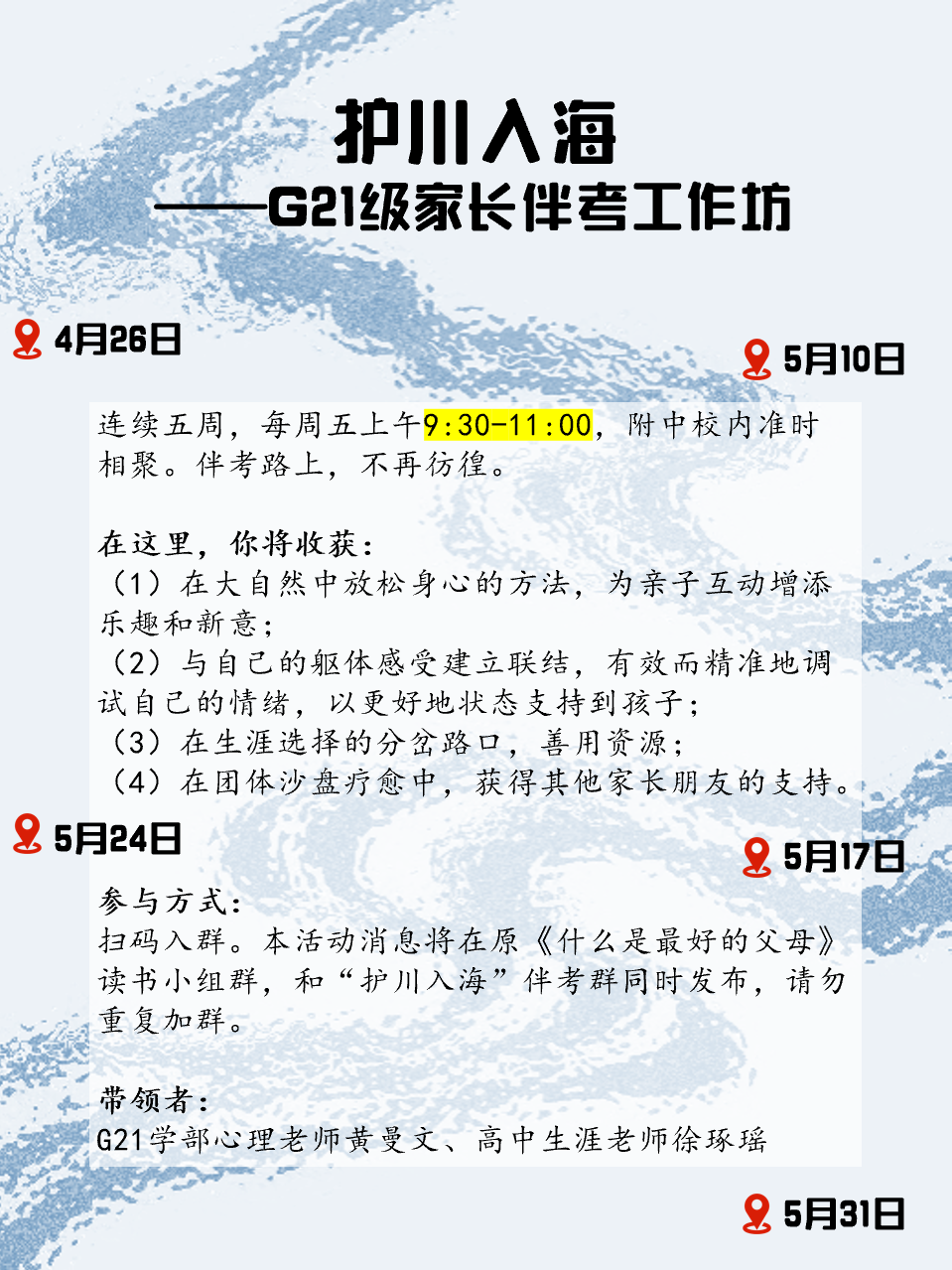 护川入海
——G21级家长伴考工作坊

4月26日

5月10日

连续五周，每周五上午9:30-11:00，附中校内准时相聚。伴考路上，不再彷徨。

在这里，你将收获：
（1）在大自然中放松身心的方法，为亲子互动增添乐趣和新意；
（2）与自己的躯体感受建立联结，有效而精准地调试自己的情绪，以更好地状态支持到孩子；
（3）在生涯选择的分岔路口，善用资源；
（4）在团体沙盘疗愈中，获得其他家长朋友的支持。

5月24日

5月17日

参与方式：
扫码入群。本活动消息将在原《什么是最好的父母》读书小组群，和“护川入海”伴考群同时发布，请勿重复加群。

带领者：
G21学部心理老师黄曼文、高中生涯老师徐琢瑶

5月31日